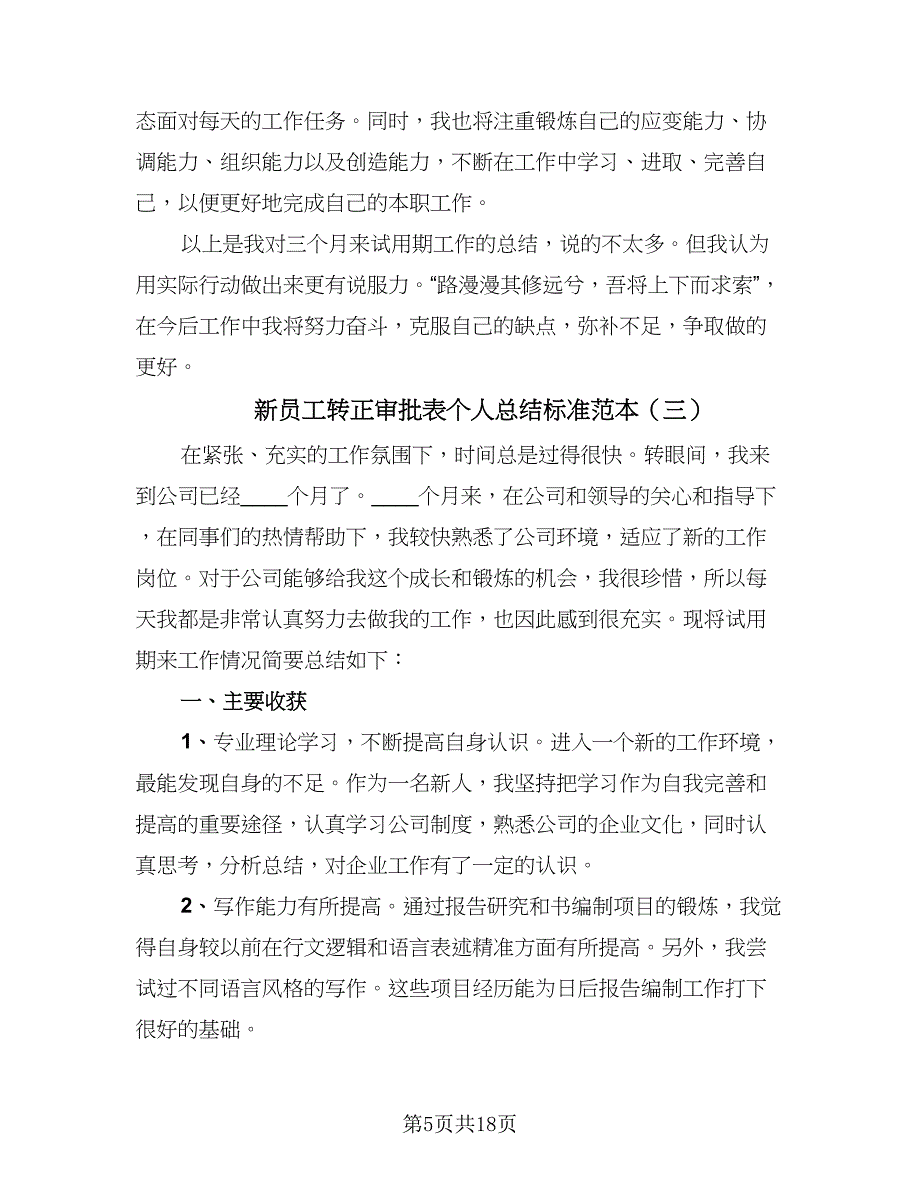 态面对每天的工作任务。同时，我也将注重锻炼自己的应变能力、协调能力、组织能力以及创造能力，不断在工作中学习、进取、完善自己，以便更好地完成自己的本职工作。

以上是我对三个月来试用期工作的总结，说的不太多。但我认为用实际行动做出来更有说服力。“路漫漫其修远兮，吾将上下而求索”，在今后工作中我将努力奋斗，克服自己的缺点，弥补不足，争取做的更好。

新员工转正审批表个人总结标准范本（三）

在紧张、充实的工作氛围下，时间总是过得很快。转眼间，我来到公司已经____个月了。____个月来，在公司和领导的关心和指导下，在同事们的热情帮助下，我较快熟悉了公司环境，适应了新的工作岗位。对于公司能够给我这个成长和锻炼的机会，我很珍惜，所以每天我都是非常认真努力去做我的工作，也因此感到很充实。现将试用期来工作情况简要总结如下：

一、主要收获

1、专业理论学习，不断提高自身认识。进入一个新的工作环境，最能发现自身的不足。作为一名新人，我坚持把学习作为自我完善和提高的重要途径，认真学习公司制度，熟悉公司的企业文化，同时认真思考，分析总结，对企业工作有了一定的认识。

2、写作能力有所提高。通过报告研究和书编制项目的锻炼，我觉得自身较以前在行文逻辑和语言表述精准方面有所提高。另外，我尝试过不同语言风格的写作。这些项目经历能为日后报告编制工作打下很好的基础。

第5页共18页